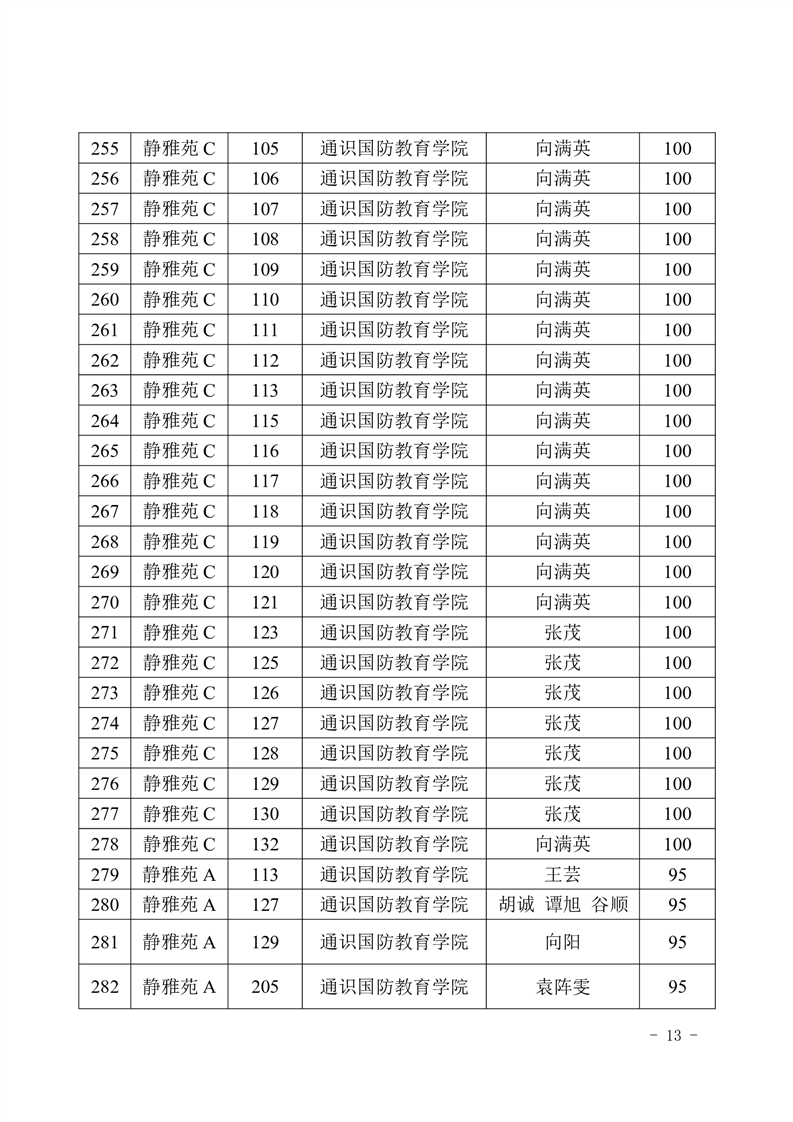 | 255 | 静雅苑 C | 105 | 通识国防教育学院 | 向满英 | 100 |
|---|---|---|---|---|---|
| 256 | 静雅苑 C | 106 | 通识国防教育学院 | 向满英 | 100 |
| 257 | 静雅苑 C | 107 | 通识国防教育学院 | 向满英 | 100 |
| 258 | 静雅苑 C | 108 | 通识国防教育学院 | 向满英 | 100 |
| 259 | 静雅苑 C | 109 | 通识国防教育学院 | 向满英 | 100 |
| 260 | 静雅苑 C | 110 | 通识国防教育学院 | 向满英 | 100 |
| 261 | 静雅苑 C | 111 | 通识国防教育学院 | 向满英 | 100 |
| 262 | 静雅苑 C | 112 | 通识国防教育学院 | 向满英 | 100 |
| 263 | 静雅苑 C | 113 | 通识国防教育学院 | 向满英 | 100 |
| 264 | 静雅苑 C | 115 | 通识国防教育学院 | 向满英 | 100 |
| 265 | 静雅苑 C | 116 | 通识国防教育学院 | 向满英 | 100 |
| 266 | 静雅苑 C | 117 | 通识国防教育学院 | 向满英 | 100 |
| 267 | 静雅苑 C | 118 | 通识国防教育学院 | 向满英 | 100 |
| 268 | 静雅苑 C | 119 | 通识国防教育学院 | 向满英 | 100 |
| 269 | 静雅苑 C | 120 | 通识国防教育学院 | 向满英 | 100 |
| 270 | 静雅苑 C | 121 | 通识国防教育学院 | 向满英 | 100 |
| 271 | 静雅苑 C | 123 | 通识国防教育学院 | 张茂 | 100 |
| 272 | 静雅苑 C | 125 | 通识国防教育学院 | 张茂 | 100 |
| 273 | 静雅苑 C | 126 | 通识国防教育学院 | 张茂 | 100 |
| 274 | 静雅苑 C | 127 | 通识国防教育学院 | 张茂 | 100 |
| 275 | 静雅苑 C | 128 | 通识国防教育学院 | 张茂 | 100 |
| 276 | 静雅苑 C | 129 | 通识国防教育学院 | 张茂 | 100 |
| 277 | 静雅苑 C | 130 | 通识国防教育学院 | 张茂 | 100 |
| 278 | 静雅苑 C | 132 | 通识国防教育学院 | 向满英 | 100 |
| 279 | 静雅苑 A | 113 | 通识国防教育学院 | 王芸 | 95 |
| 280 | 静雅苑 A | 127 | 通识国防教育学院 | 胡诚 谭旭 谷顺 | 95 |
| 281 | 静雅苑 A | 129 | 通识国防教育学院 | 向阳 | 95 |
| 282 | 静雅苑 A | 205 | 通识国防教育学院 | 袁阵雯 | 95 |

- 13 -